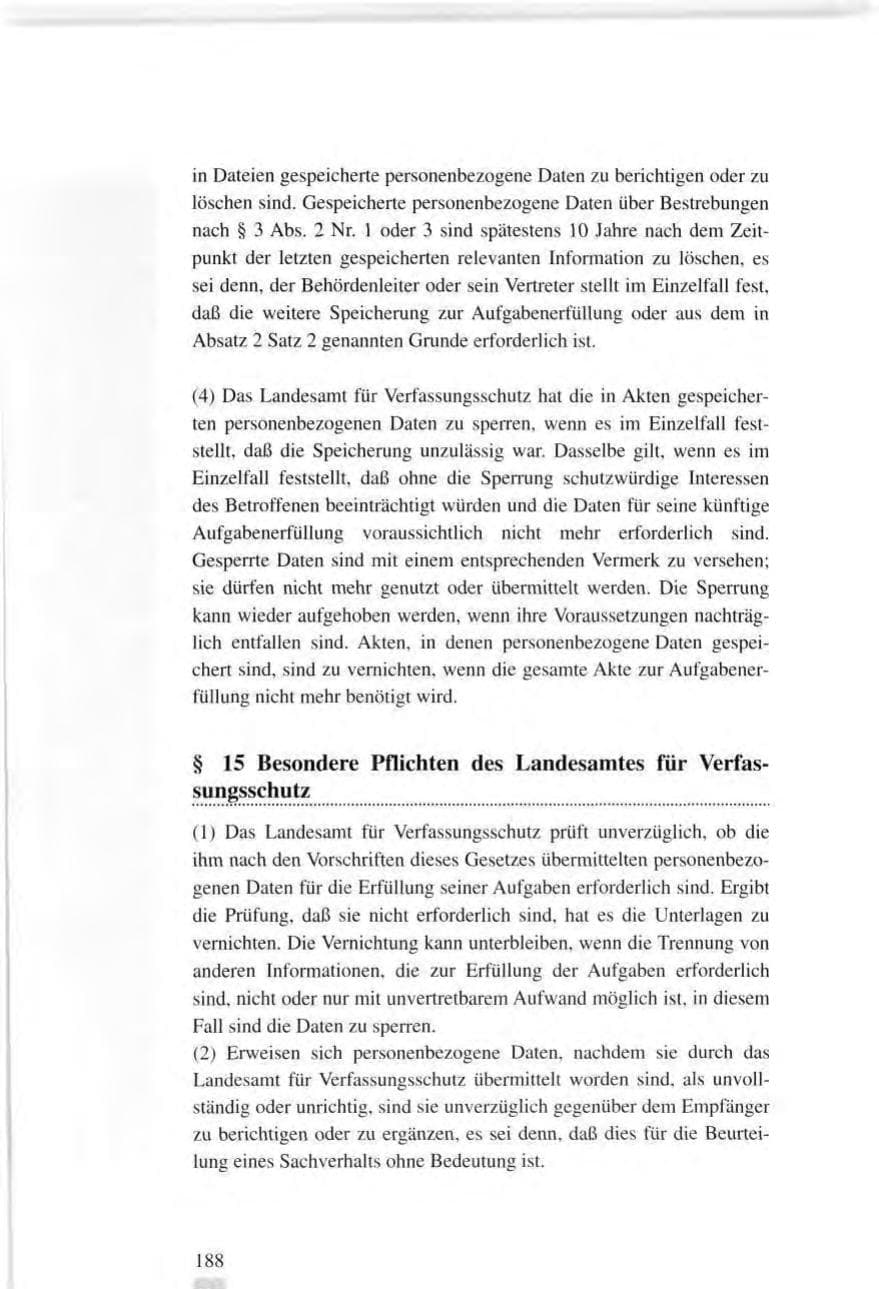 in Dateien gespeicherte personenbezogene Daten zu berichtigen oder zu löschen sind. Gespeicherte personenbezogene Daten über Bestrebungen nach § 3 Abs. 2 Nr. 1 oder 3 sind spätestens 10 Jahre nach dem Zeitpunkt der letzten gespeicherten relevanten Information zu löschen, es sei denn, der Behördenleiter oder sein Vertreter stellt im Einzelfall fest, daß die weitere Speicherung zur Aufgabenerfüllung oder aus dem in Absatz 2 Satz 2 genannten Grunde erforderlich ist.

(4) Das Landesamt für Verfassungsschutz hat die in Akten gespeicherten personenbezogenen Daten zu sperren, wenn es im Einzelfall feststellt, daß die Speicherung unzulässig war. Dasselbe gilt, wenn es im Einzelfall feststellt, daß ohne die Sperrung schutzwürdige Interessen des Betroffenen beeinträchtigt würden und die Daten für seine künftige Aufgabenerfüllung voraussichtlich nicht mehr erforderlich sind. Gesperrte Daten sind mit einem entsprechenden Vermerk zu versehen; sie dürfen nicht mehr genutzt oder übermittelt werden. Die Sperrung kann wieder aufgehoben werden, wenn ihre Voraussetzungen nachträglich entfallen sind. Akten, in denen personenbezogene Daten gespeichert sind, sind zu vernichten, wenn die gesamte Akte zur Aufgabenerfüllung nicht mehr benötigt wird.

§ 15 Besondere Pflichten des Landesamtes für Verfassungsschutz

(1) Das Landesamt für Verfassungsschutz prüft unverzüglich, ob die ihm nach den Vorschriften dieses Gesetzes übermittelten personenbezogenen Daten für die Erfüllung seiner Aufgaben erforderlich sind. Ergibt die Prüfung, daß sie nicht erforderlich sind, hat es die Unterlagen zu vernichten. Die Vernichtung kann unterbleiben, wenn die Trennung von anderen Informationen, die zur Erfüllung der Aufgaben erforderlich sind, nicht oder nur mit unvertretbarem Aufwand möglich ist, in diesem Fall sind die Daten zu sperren.
(2) Erweisen sich personenbezogene Daten, nachdem sie durch das Landesamt für Verfassungsschutz übermittelt worden sind, als unvollständig oder unrichtig, sind sie unverzüglich gegenüber dem Empfänger zu berichtigen oder zu ergänzen, es sei denn, daß dies für die Beurteilung eines Sachverhalts ohne Bedeutung ist.

188